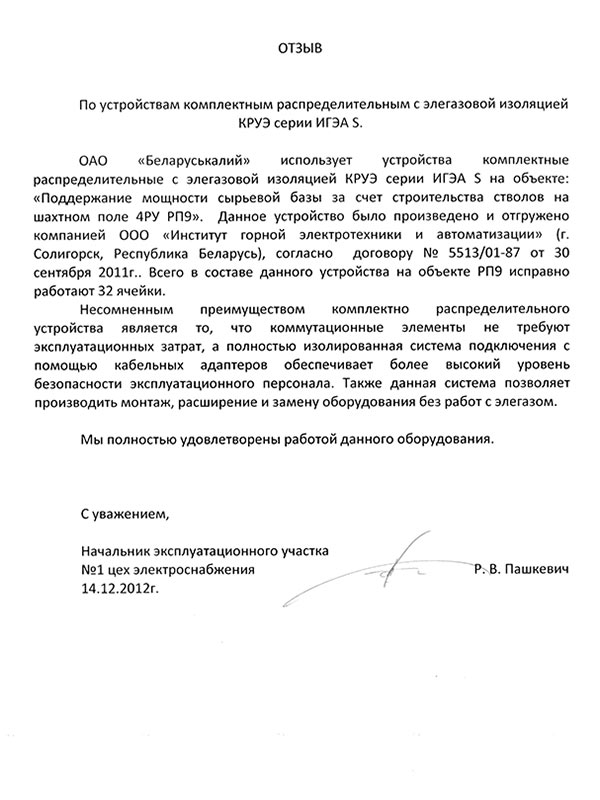 ОТЗЫВ

По устройствам комплектным распределительным с элегазовой изоляцией КРУЭ серии ИГЭА S.

ОАО «Беларуськалий» использует устройства комплектные распределительные с элегазовой изоляцией КРУЭ серии ИГЭА S на объекте: «Поддержание мощности сырьевой базы за счет строительства стволов на шахтном поле 4РУ РП9». Данное устройство было произведено и отгружено компанией ООО «Институт горной электротехники и автоматизации» (г. Солигорск, Республика Беларусь), согласно договору № 5513/01-87 от 30 сентября 2011г.. Всего в составе данного устройства на объекте РП9 исправно работают 32 ячейки.

Несомненным преимуществом комплектно распределительного устройства является то, что коммутационные элементы не требуют эксплуатационных затрат, а полностью изолированная система подключения с помощью кабельных адаптеров обеспечивает более высокий уровень безопасности эксплуатационного персонала. Также данная система позволяет производить монтаж, расширение и замену оборудования без работ с элегазом.

Мы полностью удовлетворены работой данного оборудования.

С уважением,

Начальник эксплуатационного участка
№1 цех электроснабжения
14.12.2012г.

Р. В. Пашкевич